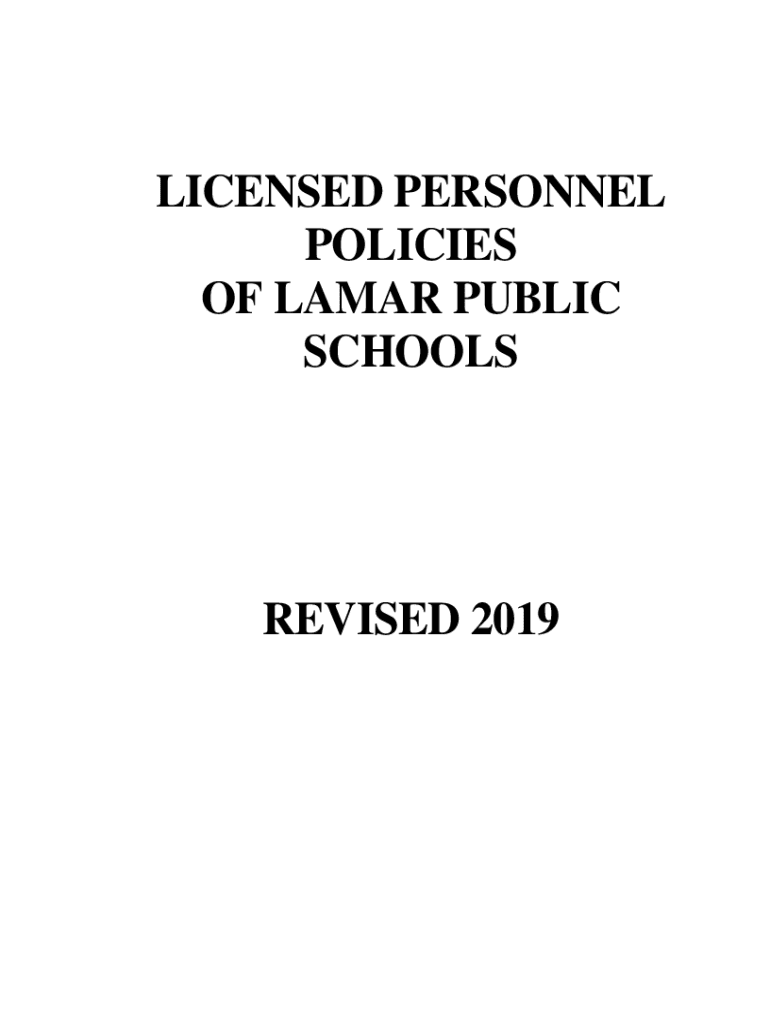 LICENSED PERSONNEL POLICIES OF LAMAR PUBLIC SCHOOLS

REVISED 2019